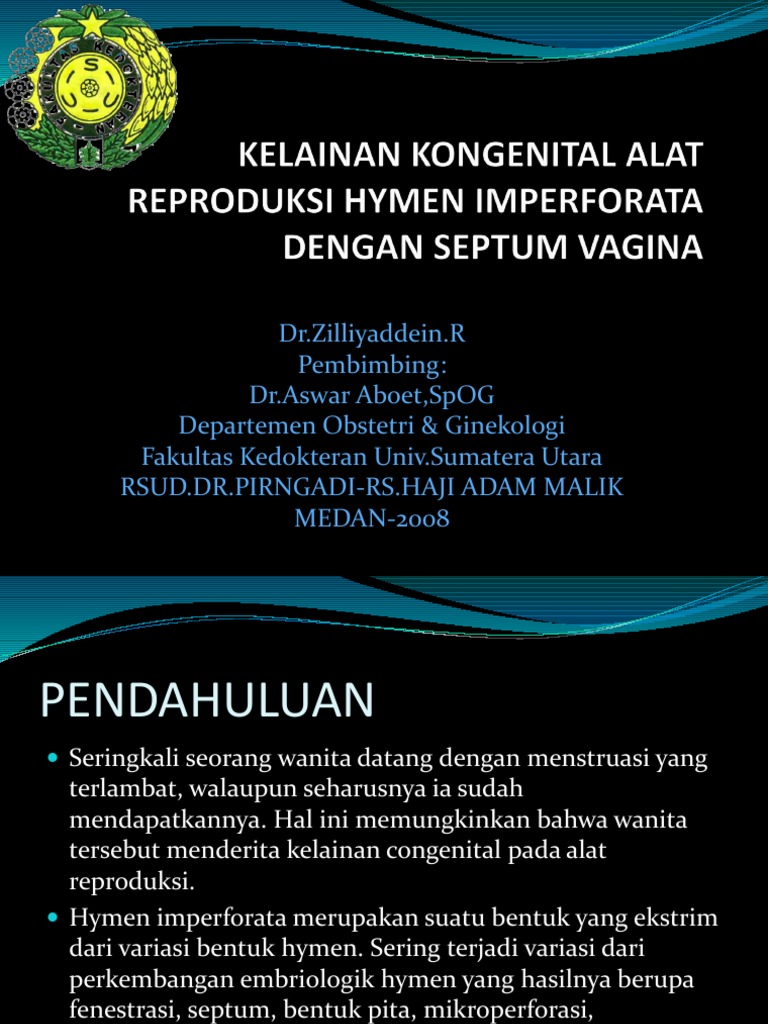 FAKULTAS KEDOKTERAN
USU

KELAINAN KONGENITAL ALAT REPRODUKSI HYMEN IMPERFORATA DENGAN SEPTUM VAGINA

Dr.Zilliyaddein.R
Pembimbing:
Dr.Aswar Aboet,SpOG
Departemen Obstetri & Ginekologi
Fakultas Kedokteran Univ.Sumatera Utara
RSUD.DR.PIRNGADI-RS.HAJI ADAM MALIK
MEDAN-2008

PENDAHULUAN

Seringkali seorang wanita datang dengan menstruasi yang terlambat, walaupun seharusnya ia sudah mendapatkannya. Hal ini memungkinkan bahwa wanita tersebut menderita kelainan congenital pada alat reproduksi.

Hymen imperforata merupakan suatu bentuk yang ekstrim dari variasi bentuk hymen. Sering terjadi variasi dari perkembangan embriologik hymen yang hasilnya berupa fenestrasi, septum, bentuk pita, mikroperforasi,